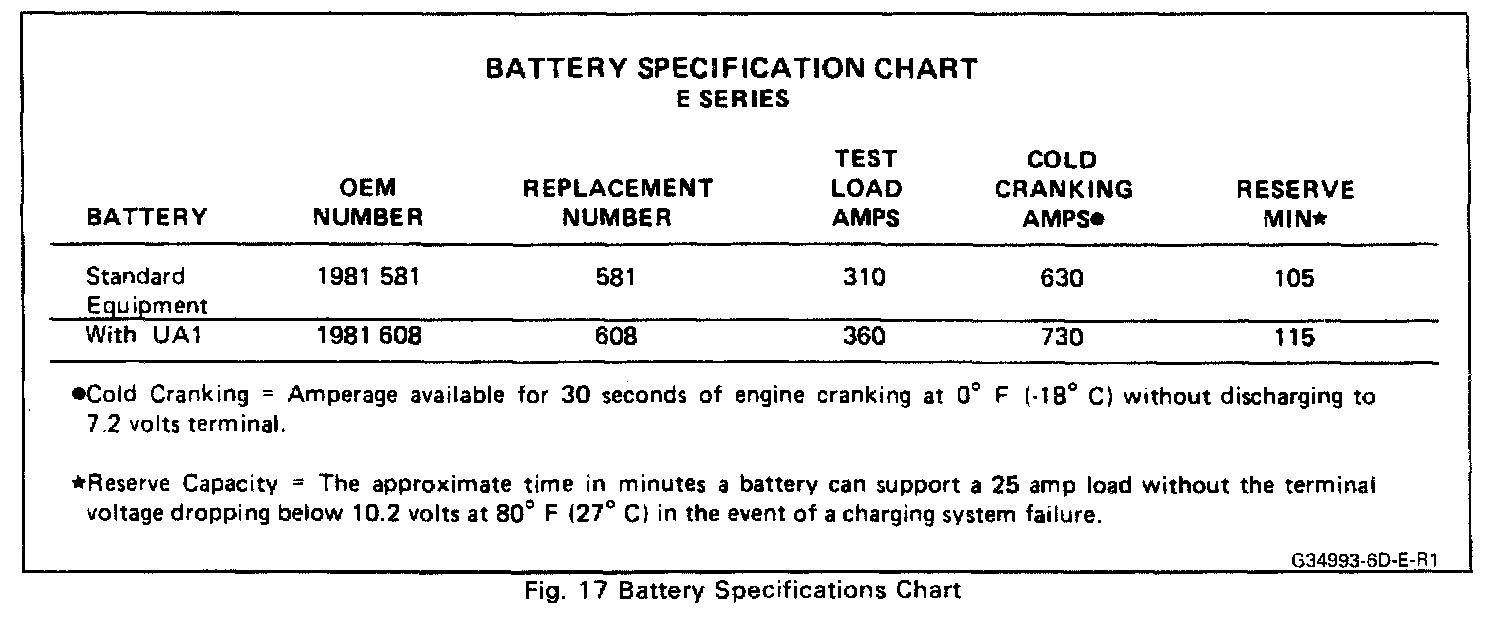 BATTERY SPECIFICATION CHART
E SERIES

| BATTERY | OEM NUMBER | REPLACEMENT NUMBER | TEST LOAD AMPS | COLD CRANKING AMPS● | RESERVE MIN★ |
|---|---|---|---|---|---|
| Standard Equipment | 1981 581 | 581 | 310 | 630 | 105 |
| With UA1 | 1981 608 | 608 | 360 | 730 | 115 |

●Cold Cranking = Amperage available for 30 seconds of engine cranking at 0° F (-18° C) without discharging to 7.2 volts terminal.

★Reserve Capacity = The approximate time in minutes a battery can support a 25 amp load without the terminal voltage dropping below 10.2 volts at 80° F (27° C) in the event of a charging system failure.

G34993-6D-E-R1

Fig. 17 Battery Specifications Chart